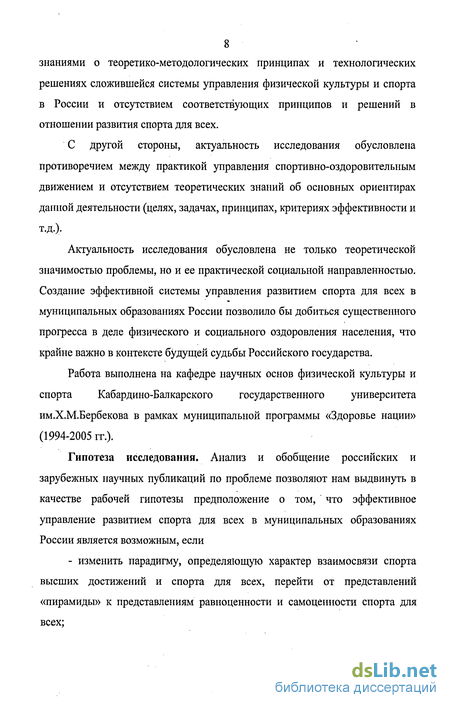 8

знаниями о теоретико-методологических принципах и технологических решениях сложившейся системы управления физической культуры и спорта в России и отсутствием соответствующих принципов и решений в отношении развития спорта для всех.

С другой стороны, актуальность исследования обусловлена противоречием между практикой управления спортивно-оздоровительным движением и отсутствием теоретических знаний об основных ориентирах данной деятельности (целях, задачах, принципах, критериях эффективности и т.д.).

Актуальность исследования обусловлена не только теоретической значимостью проблемы, но и ее практической социальной направленностью. Создание эффективной системы управления развитием спорта для всех в муниципальных образованиях России позволило бы добиться существенного прогресса в деле физического и социального оздоровления населения, что крайне важно в контексте будущей судьбы Российского государства.

Работа выполнена на кафедре научных основ физической культуры и спорта Кабардино-Балкарского государственного университета им.Х.М.Бербекова в рамках муниципальной программы «Здоровье нации» (1994-2005 гг.).

Гипотеза исследования. Анализ и обобщение российских и зарубежных научных публикаций по проблеме позволяют нам выдвинуть в качестве рабочей гипотезы предположение о том, что эффективное управление развитием спорта для всех в муниципальных образованиях России является возможным, если

- изменить парадигму, определяющую характер взаимосвязи спорта высших достижений и спорта для всех, перейти от представлений «пирамиды» к представлениям равноценности и самоценности спорта для всех;

dsLib.net
библиотека диссертаций